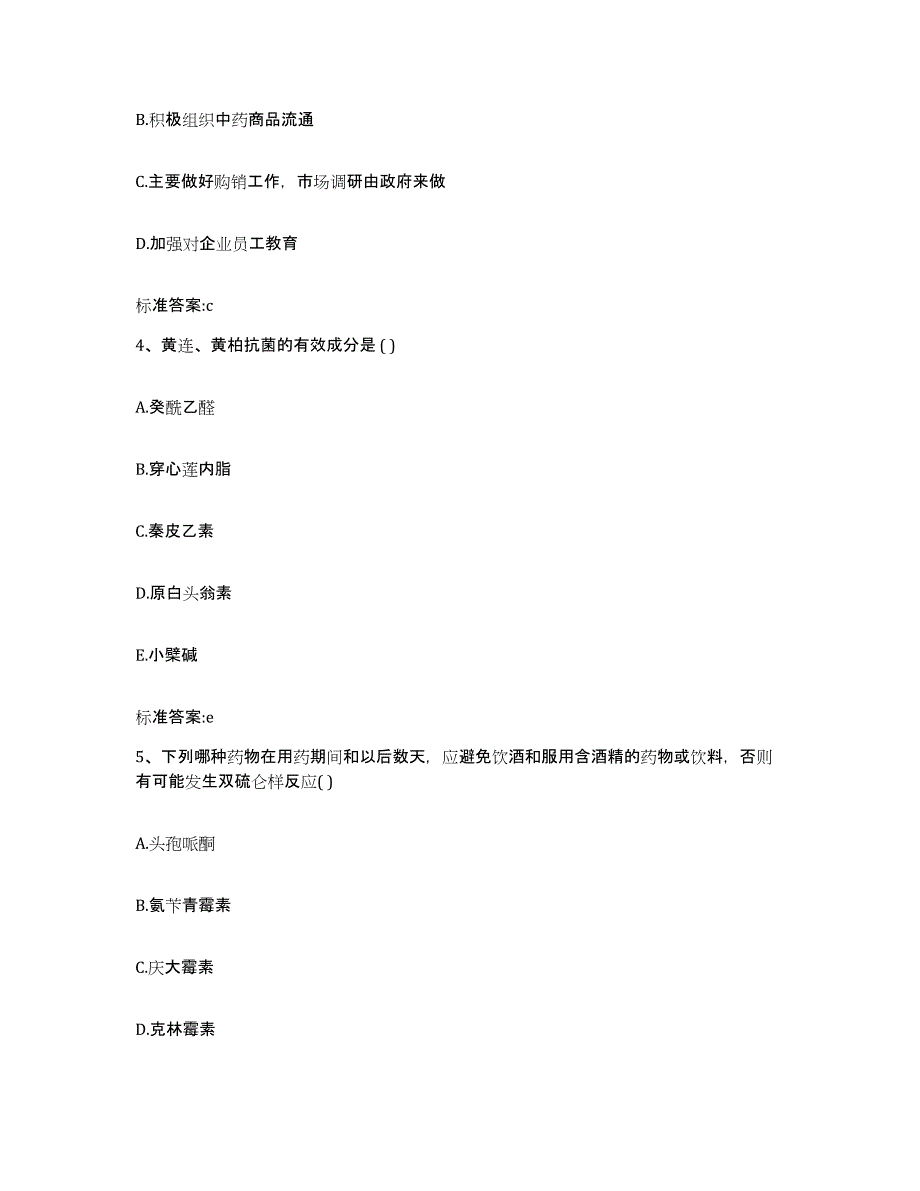 B.积极组织中药商品流通

C.主要做好购销工作，市场调研由政府来做

D.加强对企业员工教育

标准答案:c

4、黄连、黄柏抗菌的有效成分是 ( )

A.癸酰乙醛

B.穿心莲内脂

C.秦皮乙素

D.原白头翁素

E.小檗碱

标准答案:e

5、下列哪种药物在用药期间和以后数天，应避免饮酒和服用含酒精的药物或饮料，否则有可能发生双硫仑样反应( )

A.头孢哌酮

B.氨苄青霉素

C.庆大霉素

D.克林霉素